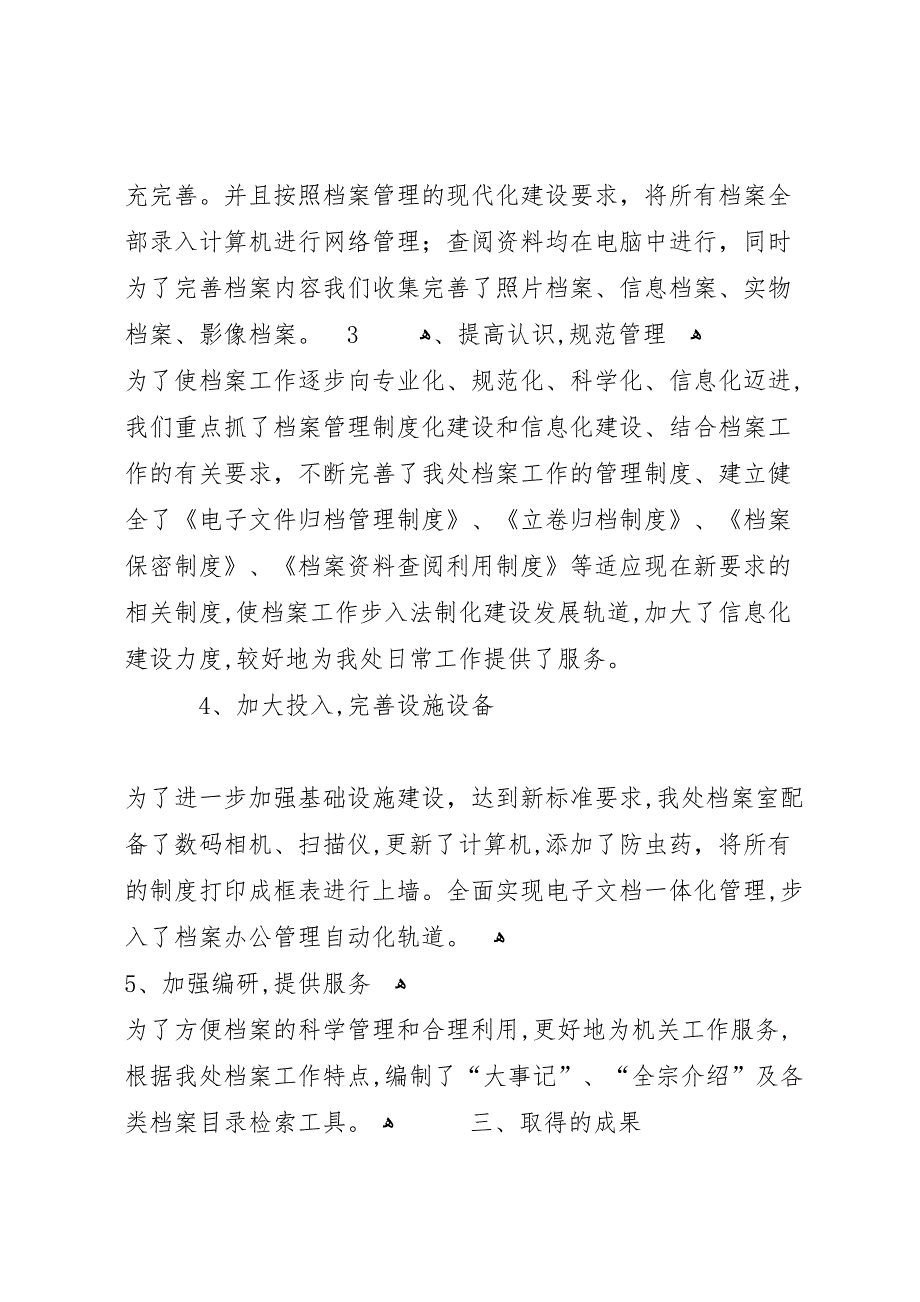 充完善。并且按照档案管理的现代化建设要求，将所有档案全部录入计算机进行网络管理；查阅资料均在电脑中进行，同时为了完善档案内容我们收集完善了照片档案、信息档案、实物档案、影像档案。 3 、提高认识,规范管理

为了使档案工作逐步向专业化、规范化、科学化、信息化迈进,我们重点抓了档案管理制度化建设和信息化建设、结合档案工作的有关要求，不断完善了我处档案工作的管理制度、建立健全了《电子文件归档管理制度》、《立卷归档制度》、《档案保密制度》、《档案资料查阅利用制度》等适应现在新要求的相关制度,使档案工作步入法制化建设发展轨道,加大了信息化建设力度,较好地为我处日常工作提供了服务。

4、加大投入,完善设施设备

为了进一步加强基础设施建设，达到新标准要求,我处档案室配备了数码相机、扫描仪,更新了计算机,添加了防虫药，将所有的制度打印成框表进行上墙。全面实现电子文档一体化管理,步入了档案办公管理自动化轨道。

5、加强编研,提供服务

为了方便档案的科学管理和合理利用,更好地为机关工作服务,根据我处档案工作特点,编制了“大事记”、“全宗介绍”及各类档案目录检索工具。 三、取得的成果